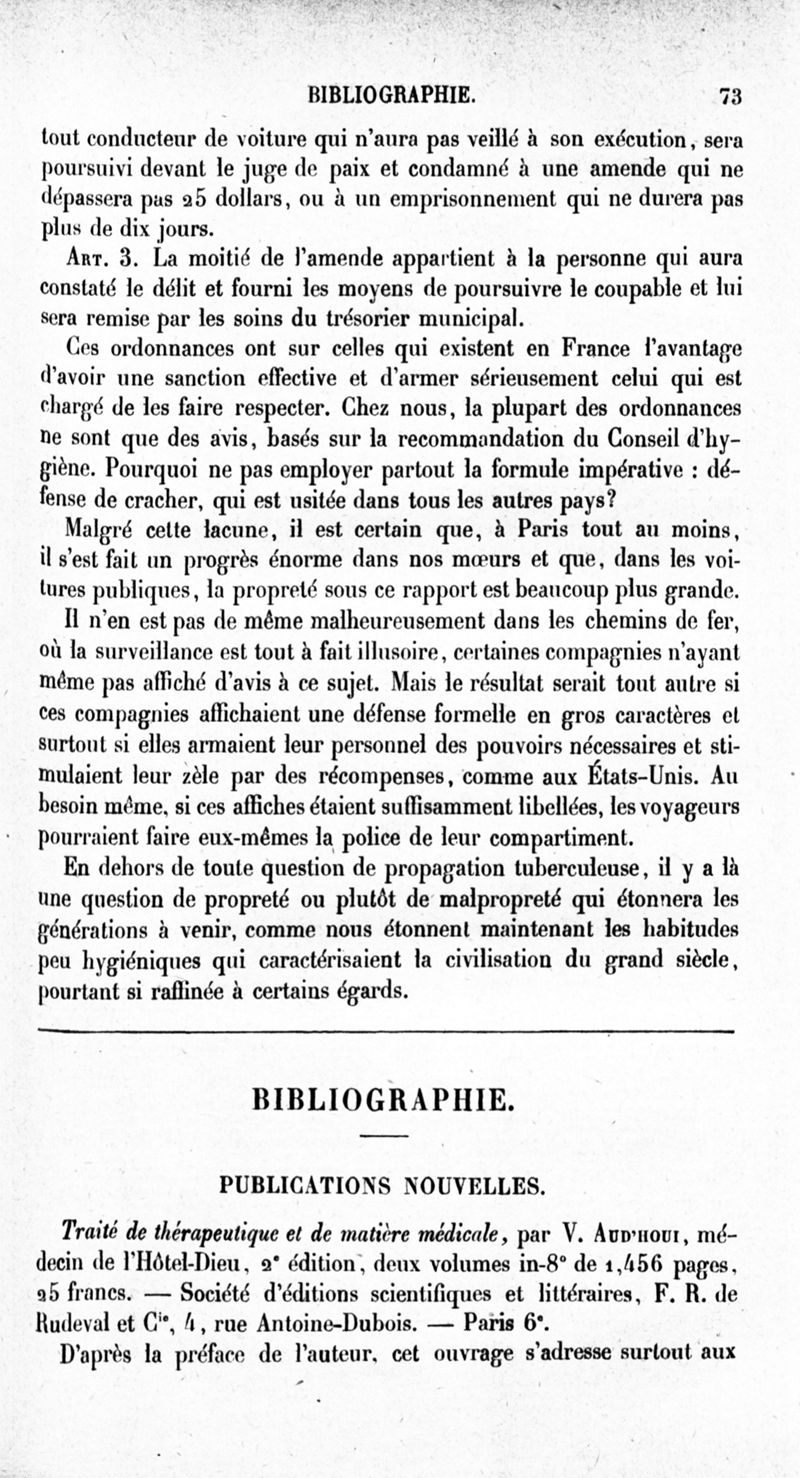 BIBLIOGRAPHIE. 73

tout conducteur de voiture qui n'aura pas veillé à son exécution, sera poursuivi devant le juge de paix et condamné à une amende qui ne dépassera pas 25 dollars, ou à un emprisonnement qui ne durera pas plus de dix jours.

Art. 3. La moitié de l'amende appartient à la personne qui aura constaté le délit et fourni les moyens de poursuivre le coupable et lui sera remise par les soins du trésorier municipal.

Ces ordonnances ont sur celles qui existent en France l'avantage d'avoir une sanction effective et d'armer sérieusement celui qui est chargé de les faire respecter. Chez nous, la plupart des ordonnances ne sont que des avis, basés sur la recommandation du Conseil d'hygiène. Pourquoi ne pas employer partout la formule impérative : défense de cracher, qui est usitée dans tous les autres pays?

Malgré cette lacune, il est certain que, à Paris tout au moins, il s'est fait un progrès énorme dans nos mœurs et que, dans les voitures publiques, la propreté sous ce rapport est beaucoup plus grande.

Il n'en est pas de même malheureusement dans les chemins de fer, où la surveillance est tout à fait illusoire, certaines compagnies n'ayant même pas affiché d'avis à ce sujet. Mais le résultat serait tout autre si ces compagnies affichaient une défense formelle en gros caractères et surtout si elles armaient leur personnel des pouvoirs nécessaires et stimulaient leur zèle par des récompenses, comme aux États-Unis. Au besoin même, si ces affiches étaient suffisamment libellées, les voyageurs pourraient faire eux-mêmes la police de leur compartiment.

En dehors de toute question de propagation tuberculeuse, il y a là une question de propreté ou plutôt de malpropreté qui étonnera les générations à venir, comme nous étonnent maintenant les habitudes peu hygiéniques qui caractérisaient la civilisation du grand siècle, pourtant si raffinée à certains égards.

BIBLIOGRAPHIE.

PUBLICATIONS NOUVELLES.

Traité de thérapeutique et de matière médicale, par V. Aud'houi, médecin de l'Hôtel-Dieu, 2e édition, deux volumes in-8° de 1,456 pages, 25 francs. — Société d'éditions scientifiques et littéraires, F. R. de Rudeval et Cie, 4, rue Antoine-Dubois. — Paris 6e.

D'après la préface de l'auteur, cet ouvrage s'adresse surtout aux